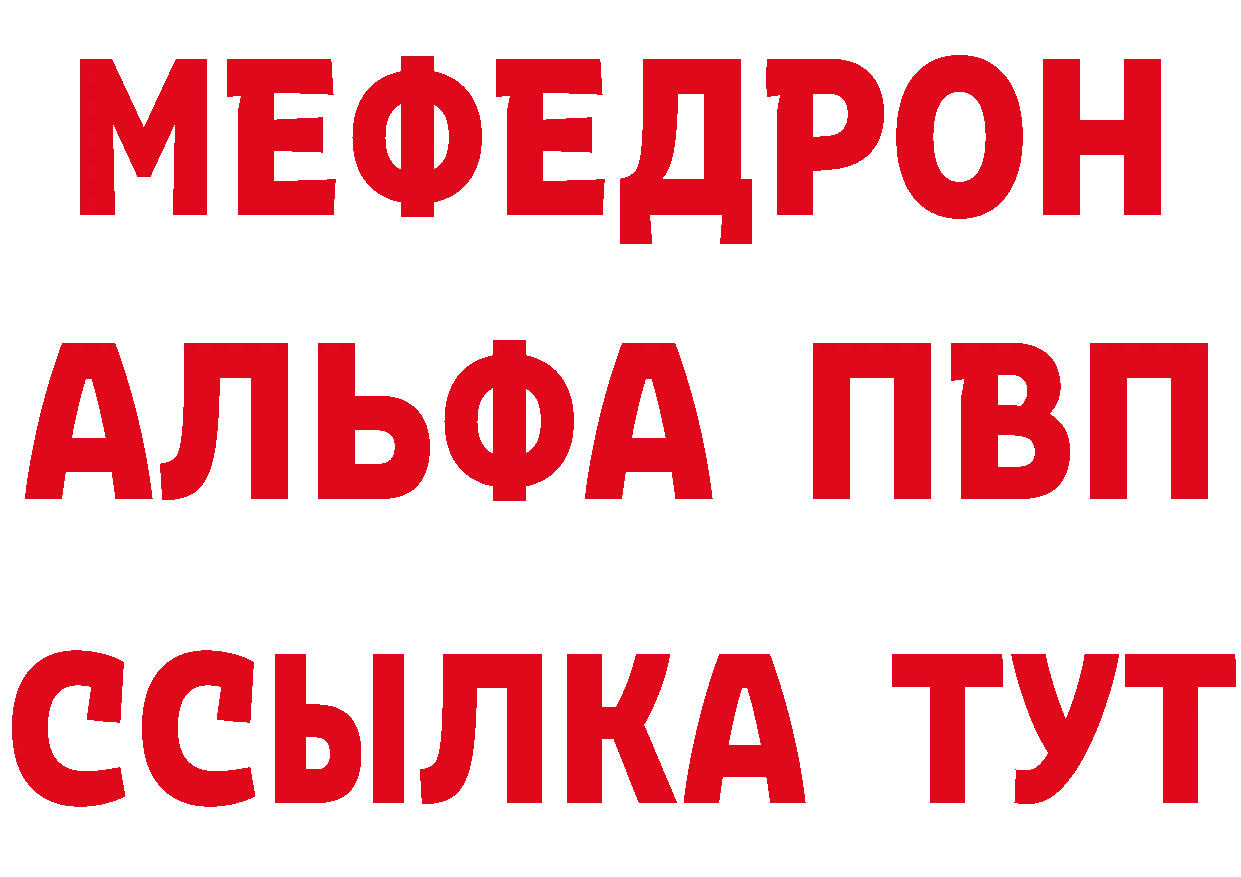 МЕФЕДРОН
АЛЬФА ПВП
ССЫЛКА ТУТ